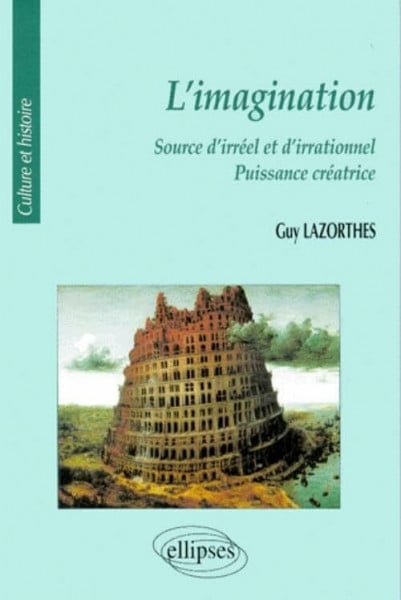 Culture et histoire

L'imagination

Source d'irréel et d'irrationnel
Puissance créatrice

Guy LAZORTHES

ellipses